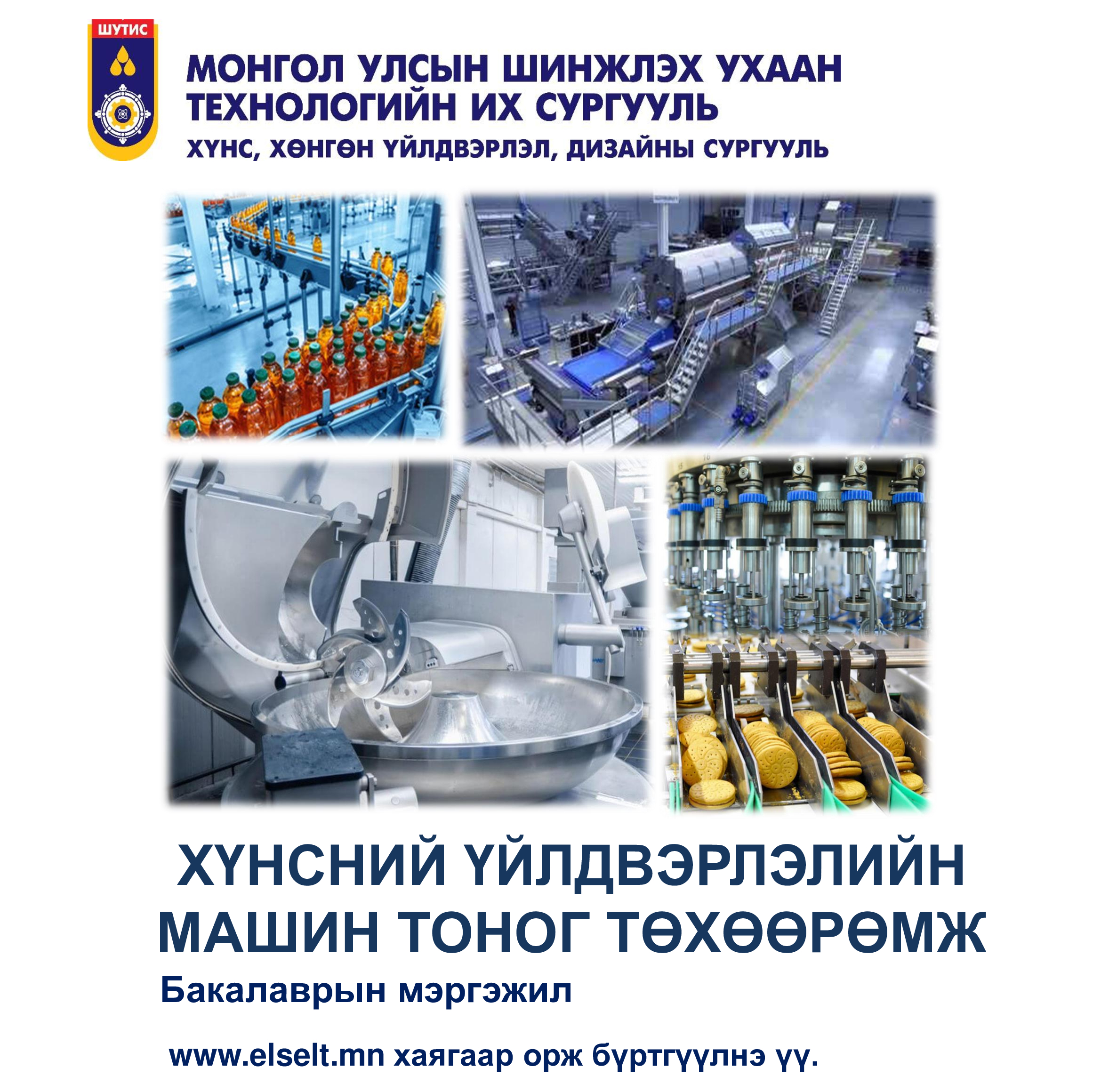 ШУТИС

МОНГОЛ УЛСЫН ШИНЖЛЭХ УХААН ТЕХНОЛОГИЙН ИХ СУРГУУЛЬ

ХҮНС, ХӨНГӨН ҮЙЛДВЭРЛЭЛ, ДИЗАЙНЫ СУРГУУЛЬ

ХҮНСНИЙ ҮЙЛДВЭРЛЭЛИЙН МАШИН ТОНОГ ТӨХӨӨРӨМЖ

Бакалаврын мэргэжил

www.elselt.mn хаягаар орж бүртгүүлнэ үү.